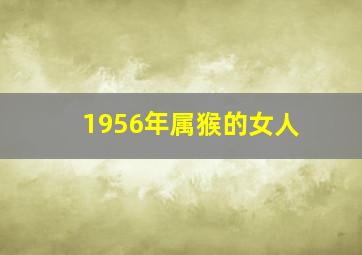 1956年属猴的女人